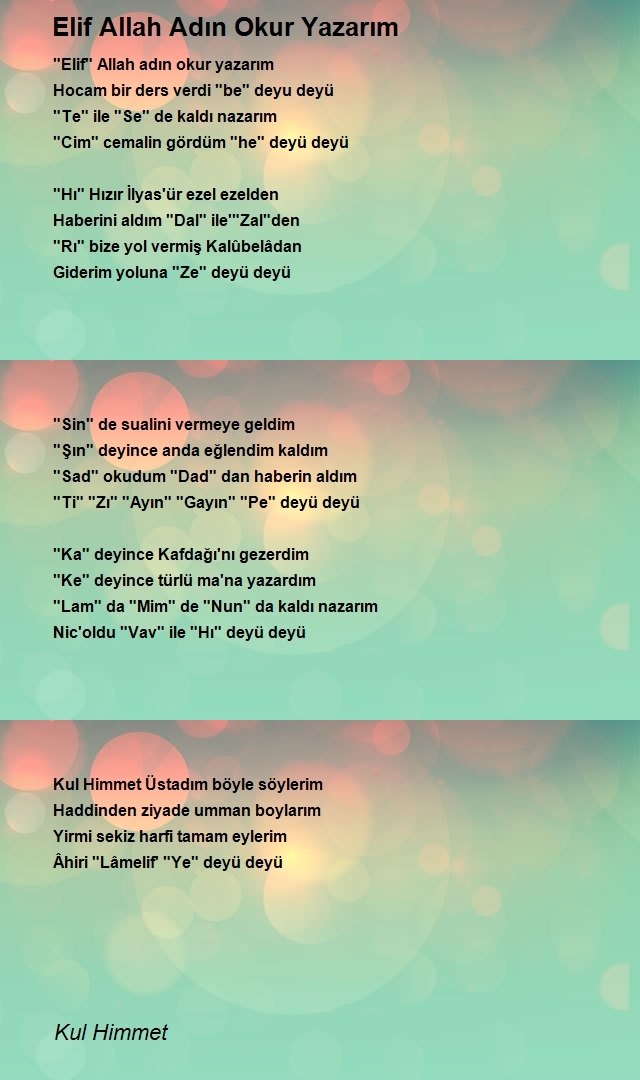 Elif Allah Adın Okur Yazarım

"Elif" Allah adın okur yazarım
Hocam bir ders verdi "be" deyu deyü
"Te" ile "Se" de kaldı nazarım
"Cim" cemalin gördüm "he" deyü deyü

"Hı" Hızır İlyas'ür ezel ezelden
Haberini aldım "Dal" ile'"Zal"den
"Rı" bize yol vermiş Kalûbelâdan
Giderim yoluna "Ze" deyü deyü

"Sin" de sualini vermeye geldim
"Şın" deyince anda eğlendim kaldım
"Sad" okudum "Dad" dan haberin aldım
"Ti" "Zı" "Ayın" "Gayın" "Pe" deyü deyü

"Ka" deyince Kafdağı'nı gezerdim
"Ke" deyince türlü ma'na yazardım
"Lam" da "Mim" de "Nun" da kaldı nazarım
Nic'oldu "Vav" ile "Hı" deyü deyü

Kul Himmet Üstadım böyle söylerim
Haddinden ziyade umman boylarım
Yirmi sekiz harfi tamam eylerim
Âhiri "Lâmelif" "Ye" deyü deyü

Kul Himmet